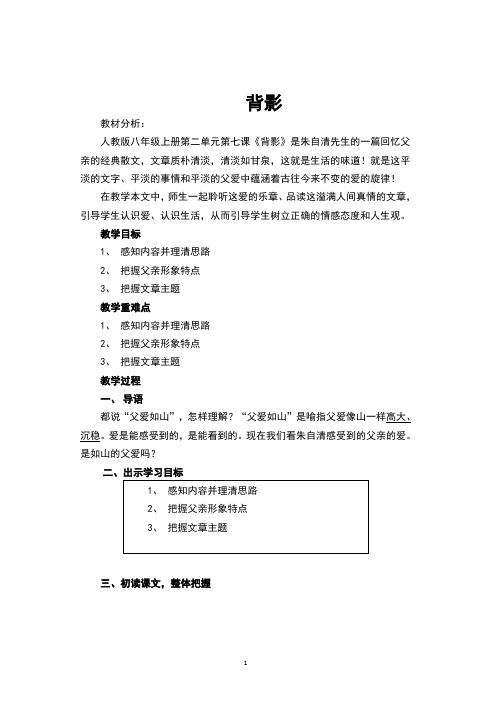 背影

教材分析：

人教版八年级上册第二单元第七课《背影》是朱自清先生的一篇回忆父亲的经典散文，文章质朴清淡，清淡如甘泉，这就是生活的味道！就是这平淡的文字、平淡的事情和平淡的父爱中蕴涵着古往今来不变的爱的旋律！

在教学本文中，师生一起聆听这爱的乐章、品读这溢满人间真情的文章，引导学生认识爱、认识生活，从而引导学生树立正确的情感态度和人生观。

教学目标

1、 感知内容并理清思路

2、 把握父亲形象特点

3、 把握文章主题

教学重难点

1、 感知内容并理清思路

2、 把握父亲形象特点

3、 把握文章主题

教学过程

一、导语

都说“父爱如山”，怎样理解？“父爱如山”是喻指父爱像山一样高大、沉稳。爱是能感受到的，是能看到的。现在我们看朱自清感受到的父亲的爱。是如山的父爱吗？

二、出示学习目标

1、 感知内容并理清思路

2、 把握父亲形象特点

3、 把握文章主题

三、初读课文，整体把握

1